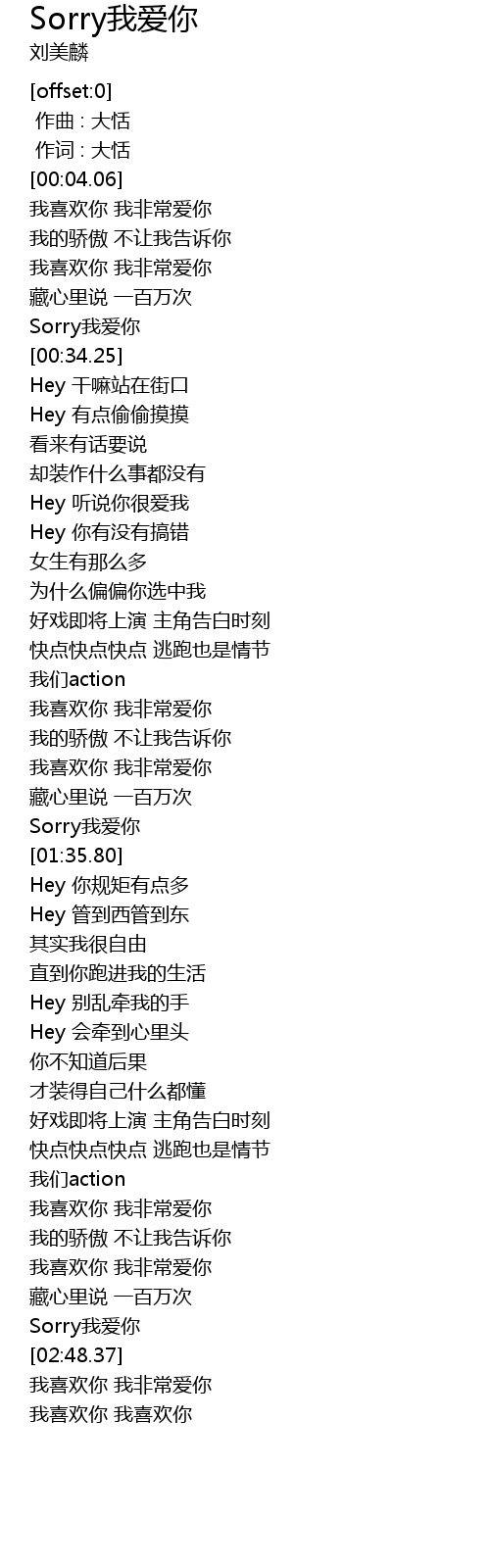 Sorry我爱你
刘美麟

[offset:0]
作曲 : 大恬
作词 : 大恬
[00:04.06]
我喜欢你 我非常爱你
我的骄傲 不让我告诉你
我喜欢你 我非常爱你
藏心里说 一百万次
Sorry我爱你
[00:34.25]
Hey 干嘛站在街口
Hey 有点偷偷摸摸
看来有话要说
却装作什么事都没有
Hey 听说你很爱我
Hey 你有没有搞错
女生有那么多
为什么偏偏你选中我
好戏即将上演 主角告白时刻
快点快点快点 逃跑也是情节
我们action
我喜欢你 我非常爱你
我的骄傲 不让我告诉你
我喜欢你 我非常爱你
藏心里说 一百万次
Sorry我爱你
[01:35.80]
Hey 你规矩有点多
Hey 管到西管到东
其实我很自由
直到你跑进我的生活
Hey 别乱牵我的手
Hey 会牵到心里头
你不知道后果
才装得自己什么都懂
好戏即将上演 主角告白时刻
快点快点快点 逃跑也是情节
我们action
我喜欢你 我非常爱你
我的骄傲 不让我告诉你
我喜欢你 我非常爱你
藏心里说 一百万次
Sorry我爱你
[02:48.37]
我喜欢你 我非常爱你
我喜欢你 我喜欢你